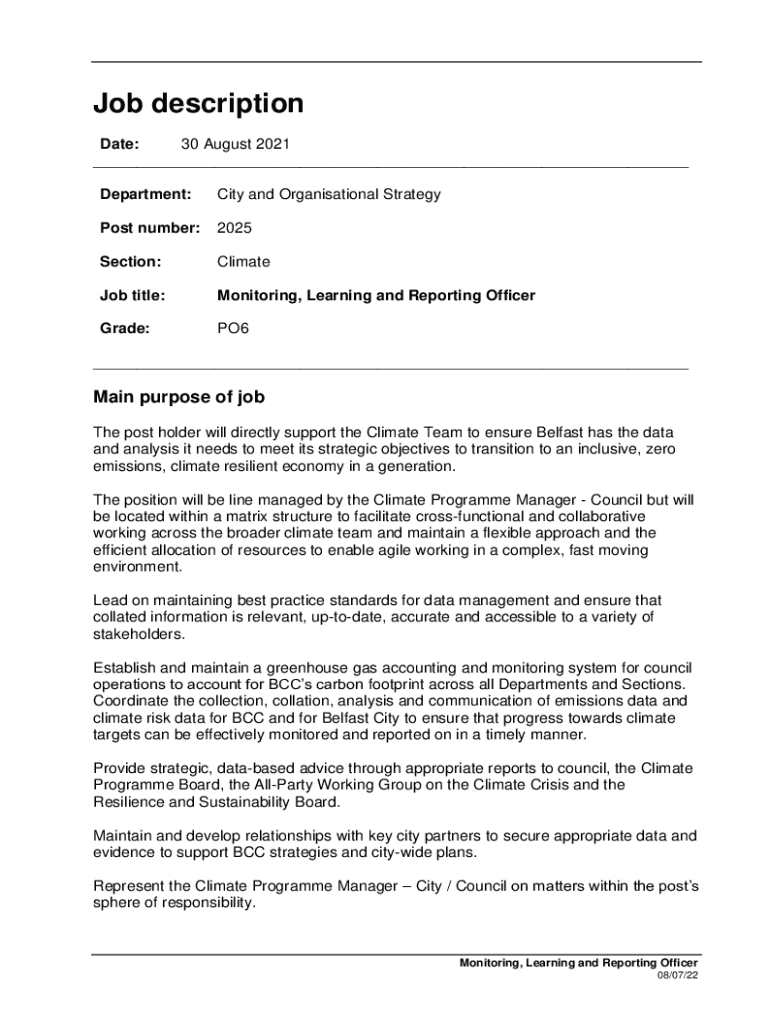 Job description

Date: 30 August 2021

Department: City and Organisational Strategy

Post number: 2025

Section: Climate

Job title: Monitoring, Learning and Reporting Officer

Grade: PO6

Main purpose of job

The post holder will directly support the Climate Team to ensure Belfast has the data and analysis it needs to meet its strategic objectives to transition to an inclusive, zero emissions, climate resilient economy in a generation.

The position will be line managed by the Climate Programme Manager - Council but will be located within a matrix structure to facilitate cross-functional and collaborative working across the broader climate team and maintain a flexible approach and the efficient allocation of resources to enable agile working in a complex, fast moving environment.

Lead on maintaining best practice standards for data management and ensure that collated information is relevant, up-to-date, accurate and accessible to a variety of stakeholders.

Establish and maintain a greenhouse gas accounting and monitoring system for council operations to account for BCC's carbon footprint across all Departments and Sections. Coordinate the collection, collation, analysis and communication of emissions data and climate risk data for BCC and for Belfast City to ensure that progress towards climate targets can be effectively monitored and reported on in a timely manner.

Provide strategic, data-based advice through appropriate reports to council, the Climate Programme Board, the All-Party Working Group on the Climate Crisis and the Resilience and Sustainability Board.

Maintain and develop relationships with key city partners to secure appropriate data and evidence to support BCC strategies and city-wide plans.

Represent the Climate Programme Manager – City / Council on matters within the post's sphere of responsibility.

Monitoring, Learning and Reporting Officer
08/07/22